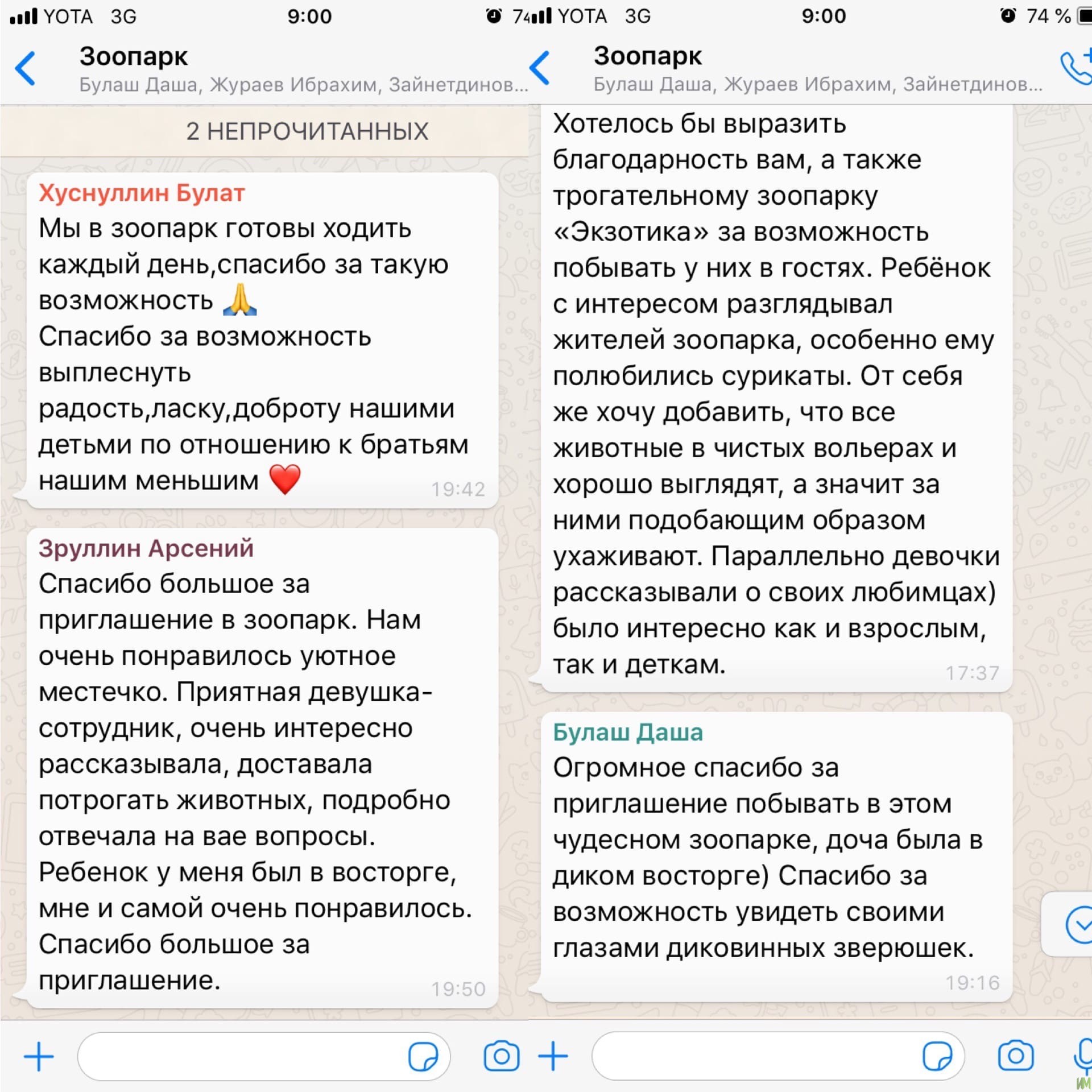 YOTA 3G 9:00 74

Зоопарк
Булаш Даша, Жураев Ибрахим, Зайнетдинов...

2 НЕПРОЧИТАННЫХ

Хуснуллин Булат
Мы в зоопарк готовы ходить каждый день,спасибо за такую возможность 🙏
Спасибо за возможность выплеснуть радость,ласку,доброту нашими детьми по отношению к братьям нашим меньшим ❤️ 19:42

Зруллин Арсений
Спасибо большое за приглашение в зоопарк. Нам очень понравилось уютное местечко. Приятная девушка-сотрудник, очень интересно рассказывала, доставала потрогать животных, подробно отвечала на вае вопросы. Ребенок у меня был в восторге, мне и самой очень понравилось. Спасибо большое за приглашение. 19:50

YOTA 3G 9:00 74 %

Зоопарк
Булаш Даша, Жураев Ибрахим, Зайнетдинов...

Хотелось бы выразить благодарность вам, а также трогательному зоопарку «Экзотика» за возможность побывать у них в гостях. Ребёнок с интересом разглядывал жителей зоопарка, особенно ему полюбились сурикаты. От себя же хочу добавить, что все животные в чистых вольерах и хорошо выглядят, а значит за ними подобающим образом ухаживают. Параллельно девочки рассказывали о своих любимцах) было интересно как и взрослым, так и деткам. 17:37

Булаш Даша
Огромное спасибо за приглашение побывать в этом чудесном зоопарке, доча была в диком восторге) Спасибо за возможность увидеть своими глазами диковинных зверюшек. 19:16